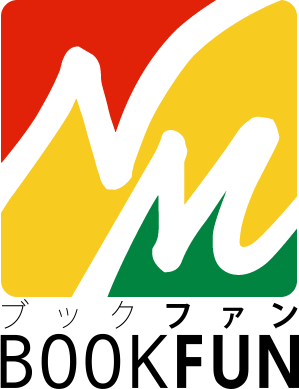 ブックファン
BOOKFUN